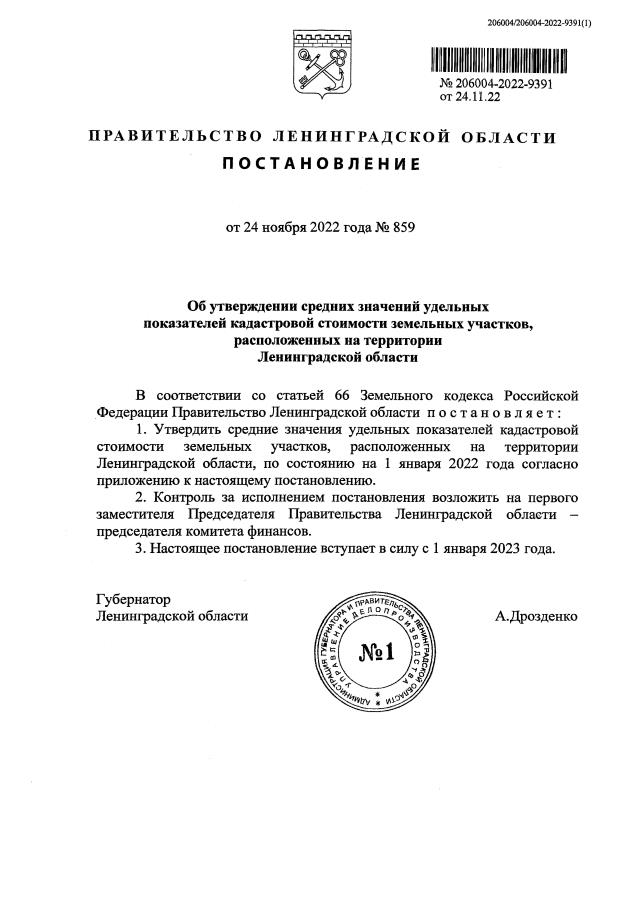 206004/206004-2022-9391(1)

№ 206004-2022-9391
от 24.11.22

ПРАВИТЕЛЬСТВО ЛЕНИНГРАДСКОЙ ОБЛАСТИ
ПОСТАНОВЛЕНИЕ

от 24 ноября 2022 года № 859

Об утверждении средних значений удельных показателей кадастровой стоимости земельных участков, расположенных на территории Ленинградской области

В соответствии со статьей 66 Земельного кодекса Российской Федерации Правительство Ленинградской области постановляет:

1. Утвердить средние значения удельных показателей кадастровой стоимости земельных участков, расположенных на территории Ленинградской области, по состоянию на 1 января 2022 года согласно приложению к настоящему постановлению.

2. Контроль за исполнением постановления возложить на первого заместителя Председателя Правительства Ленинградской области – председателя комитета финансов.

3. Настоящее постановление вступает в силу с 1 января 2023 года.

Губернатор
Ленинградской области

АДМИНИСТРАЦИЯ ГУБЕРНАТОРА И ПРАВИТЕЛЬСТВА ЛЕНИНГРАДСКОЙ ОБЛАСТИ
УПРАВЛЕНИЕ ДЕЛОПРОИЗВОДСТВА
№1

А.Дрозденко